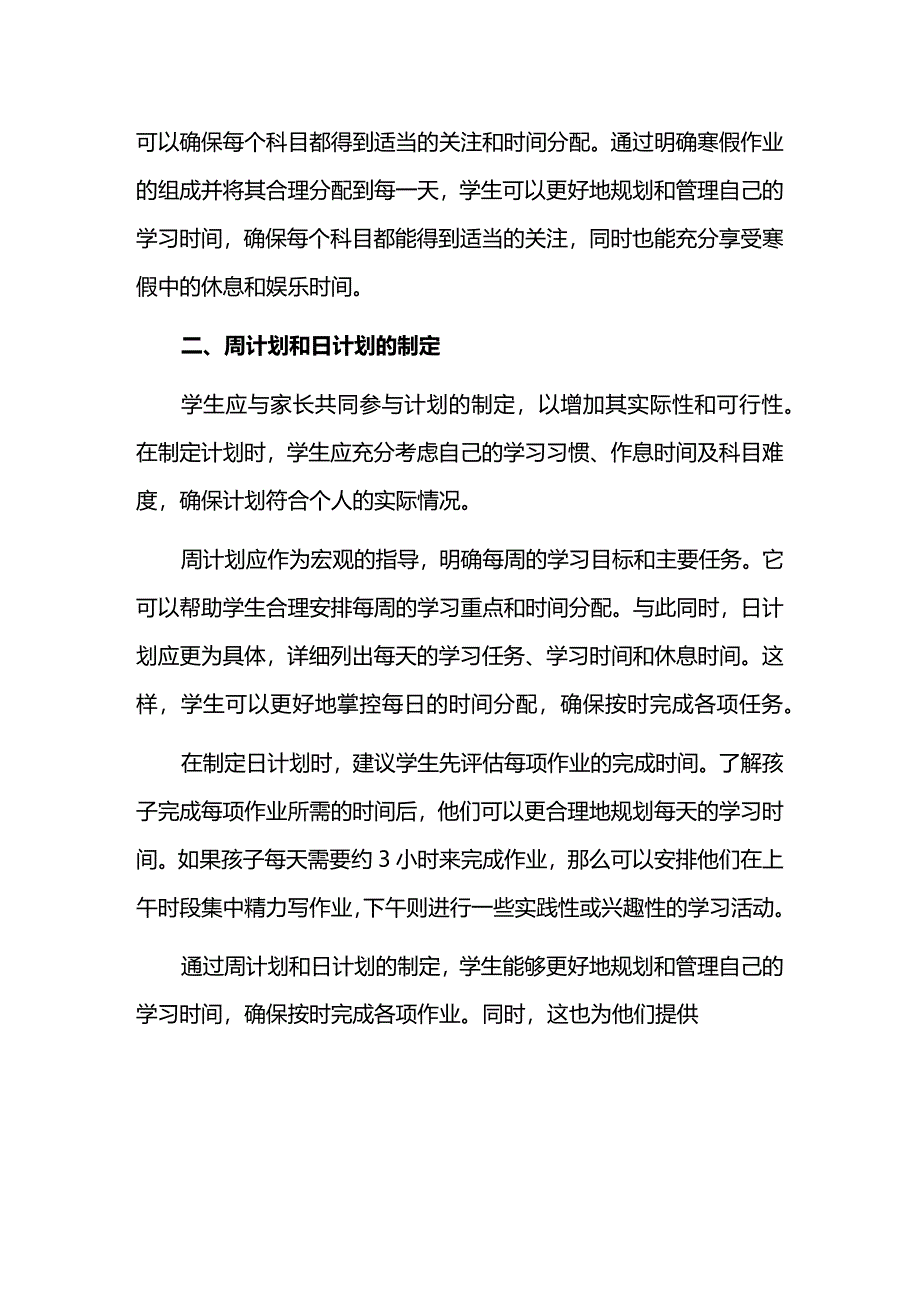 可以确保每个科目都得到适当的关注和时间分配。通过明确寒假作业的组成并将其合理分配到每一天，学生可以更好地规划和管理自己的学习时间，确保每个科目都能得到适当的关注，同时也能充分享受寒假中的休息和娱乐时间。

二、周计划和日计划的制定

学生应与家长共同参与计划的制定，以增加其实际性和可行性。在制定计划时，学生应充分考虑自己的学习习惯、作息时间及科目难度，确保计划符合个人的实际情况。

周计划应作为宏观的指导，明确每周的学习目标和主要任务。它可以帮助学生合理安排每周的学习重点和时间分配。与此同时，日计划应更为具体，详细列出每天的学习任务、学习时间和休息时间。这样，学生可以更好地掌控每日的时间分配，确保按时完成各项任务。

在制定日计划时，建议学生先评估每项作业的完成时间。了解孩子完成每项作业所需的时间后，他们可以更合理地规划每天的学习时间。如果孩子每天需要约 3 小时来完成作业，那么可以安排他们在上午时段集中精力写作业，下午则进行一些实践性或兴趣性的学习活动。

通过周计划和日计划的制定，学生能够更好地规划和管理自己的学习时间，确保按时完成各项作业。同时，这也为他们提供